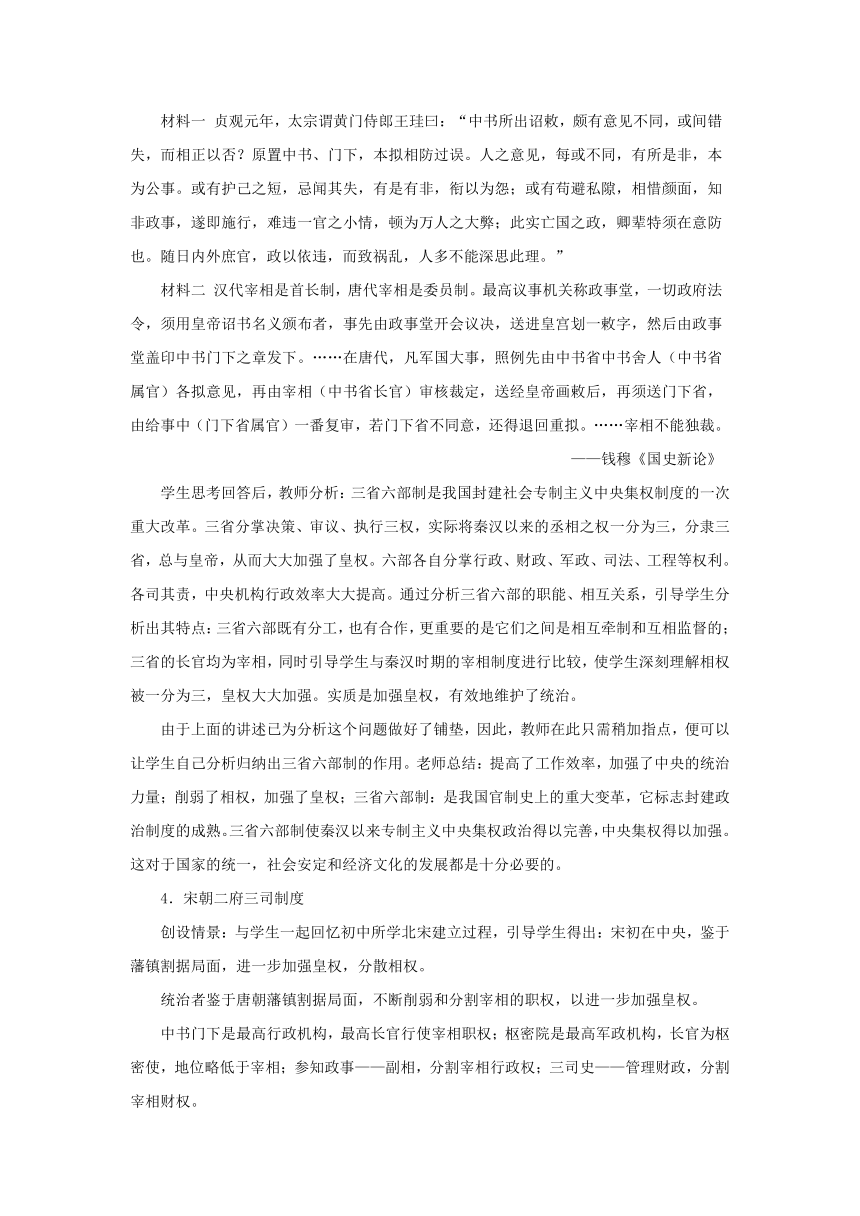 材料一 贞观元年，太宗谓黄门侍郎王珪曰：“中书所出诏敕，颇有意见不同，或间错失，而相正以否？原置中书、门下，本拟相防过误。人之意见，每或不同，有所是非，本为公事。或有护己之短，忌闻其失，有是有非，衔以为怨；或有苟避私隙，相惜颜面，知非政事，遂即施行，难违一官之小情，顿为万人之大弊；此实亡国之政，卿辈特须在意防也。随日内外庶官，政以依违，而致祸乱，人多不能深思此理。”

材料二 汉代宰相是首长制，唐代宰相是委员制。最高议事机关称政事堂，一切政府法令，须用皇帝诏书名义颁布者，事先由政事堂开会议决，送进皇宫划一敕字，然后由政事堂盖印中书门下之章发下。……在唐代，凡军国大事，照例先由中书省中书舍人（中书省属官）各拟意见，再由宰相（中书省长官）审核裁定，送经皇帝画敕后，再须送门下省，由给事中（门下省属官）一番复审，若门下省不同意，还得退回重拟。……宰相不能独裁。

——钱穆《国史新论》

学生思考回答后，教师分析：三省六部制是我国封建社会专制主义中央集权制度的一次重大改革。三省分掌决策、审议、执行三权，实际将秦汉以来的丞相之权一分为三，分隶三省，总与皇帝，从而大大加强了皇权。六部各自分掌行政、财政、军政、司法、工程等权利。各司其责，中央机构行政效率大大提高。通过分析三省六部的职能、相互关系，引导学生分析出其特点：三省六部既有分工，也有合作，更重要的是它们之间是相互牵制和互相监督的；三省的长官均为宰相，同时引导学生与秦汉时期的宰相制度进行比较，使学生深刻理解相权被一分为三，皇权大大加强。实质是加强皇权，有效地维护了统治。

由于上面的讲述已为分析这个问题做好了铺垫，因此，教师在此只需稍加指点，便可以让学生自己分析归纳出三省六部制的作用。老师总结：提高了工作效率，加强了中央的统治力量；削弱了相权，加强了皇权；三省六部制：是我国官制史上的重大变革，它标志封建政治制度的成熟。三省六部制使秦汉以来专制主义中央集权政治得以完善，中央集权得以加强。这对于国家的统一，社会安定和经济文化的发展都是十分必要的。

4．宋朝二府三司制度

创设情景：与学生一起回忆初中所学北宋建立过程，引导学生得出：宋初在中央，鉴于藩镇割据局面，进一步加强皇权，分散相权。

统治者鉴于唐朝藩镇割据局面，不断削弱和分割宰相的职权，以进一步加强皇权。

中书门下是最高行政机构，最高长官行使宰相职权；枢密院是最高军政机构，长官为枢密使，地位略低于宰相；参知政事——副相，分割宰相行政权；三司史——管理财政，分割宰相财权。